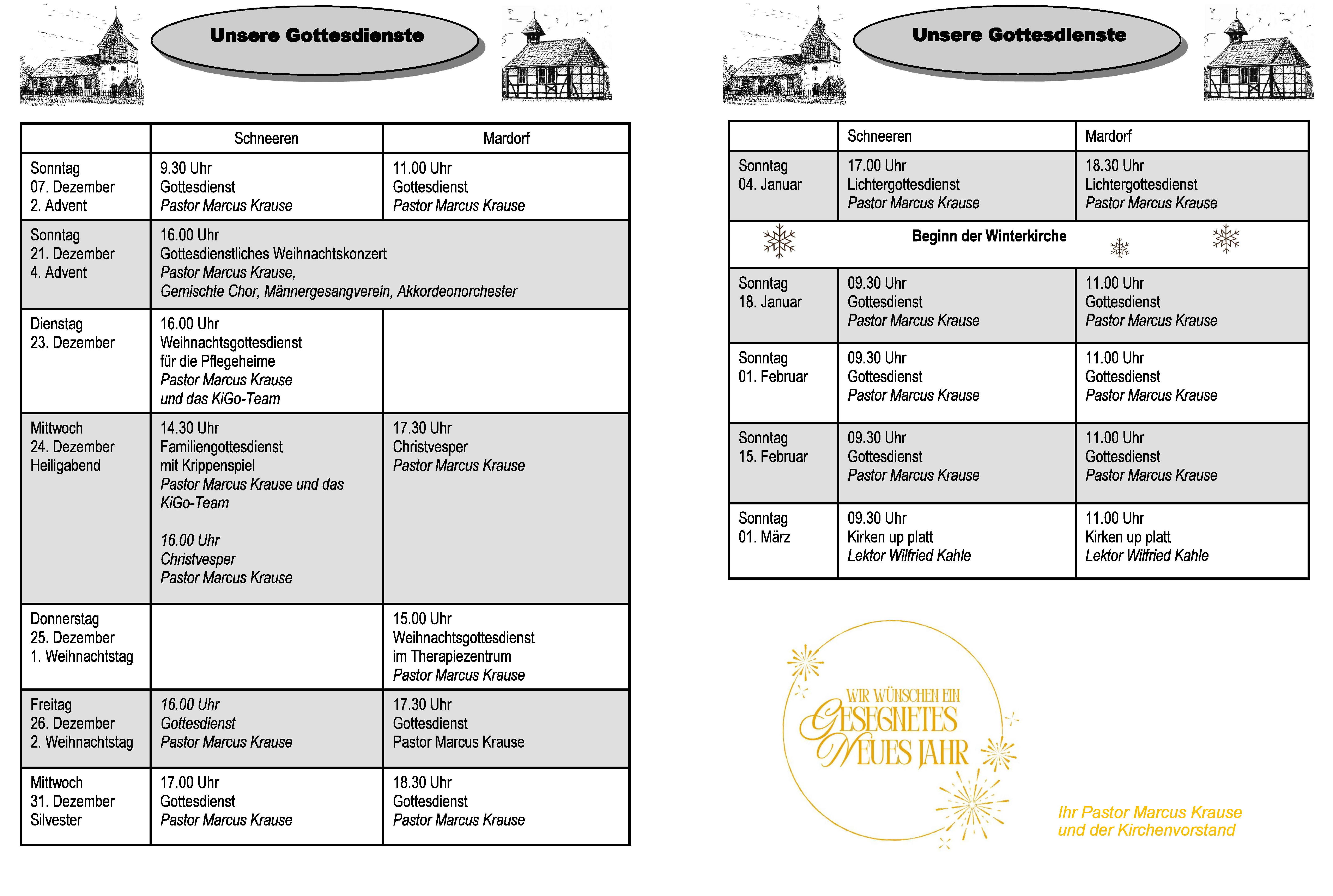 Unsere Gottesdienste

|  | Schneeren | Mardorf |
|---|---|---|
| Sonntag 07. Dezember 2. Advent | 9.30 Uhr Gottesdienst Pastor Marcus Krause | 11.00 Uhr Gottesdienst Pastor Marcus Krause |
| Sonntag 21. Dezember 4. Advent | 16.00 Uhr Gottesdienstliches Weihnachtskonzert Pastor Marcus Krause, Gemischte Chor, Männergesangverein, Akkordeonorchester | |
| Dienstag 23. Dezember | 16.00 Uhr Weihnachtsgottesdienst für die Pflegeheime Pastor Marcus Krause und das KiGo-Team | |
| Mittwoch 24. Dezember Heiligabend | 14.30 Uhr Familiengottesdienst mit Krippenspiel Pastor Marcus Krause und das KiGo-Team 16.00 Uhr Christvesper Pastor Marcus Krause | 17.30 Uhr Christvesper Pastor Marcus Krause |
| Donnerstag 25. Dezember 1. Weihnachtstag | | 15.00 Uhr Weihnachtsgottesdienst im Therapiezentrum Pastor Marcus Krause |
| Freitag 26. Dezember 2. Weihnachtstag | 16.00 Uhr Gottesdienst Pastor Marcus Krause | 17.30 Uhr Gottesdienst Pastor Marcus Krause |
| Mittwoch 31. Dezember Silvester | 17.00 Uhr Gottesdienst Pastor Marcus Krause | 18.30 Uhr Gottesdienst Pastor Marcus Krause |

Unsere Gottesdienste

|  | Schneeren | Mardorf |
|---|---|---|
| Sonntag 04. Januar | 17.00 Uhr Lichtergottesdienst Pastor Marcus Krause | 18.30 Uhr Lichtergottesdienst Pastor Marcus Krause |
| Beginn der Winterkirche | | |
| Sonntag 18. Januar | 09.30 Uhr Gottesdienst Pastor Marcus Krause | 11.00 Uhr Gottesdienst Pastor Marcus Krause |
| Sonntag 01. Februar | 09.30 Uhr Gottesdienst Pastor Marcus Krause | 11.00 Uhr Gottesdienst Pastor Marcus Krause |
| Sonntag 15. Februar | 09.30 Uhr Gottesdienst Pastor Marcus Krause | 11.00 Uhr Gottesdienst Pastor Marcus Krause |
| Sonntag 01. März | 09.30 Uhr Kirken up platt Lektor Wilfried Kahle | 11.00 Uhr Kirken up platt Lektor Wilfried Kahle |

WIR WÜNSCHEN EIN
GESEGNETES
NEUES JAHR

Ihr Pastor Marcus Krause
und der Kirchenvorstand